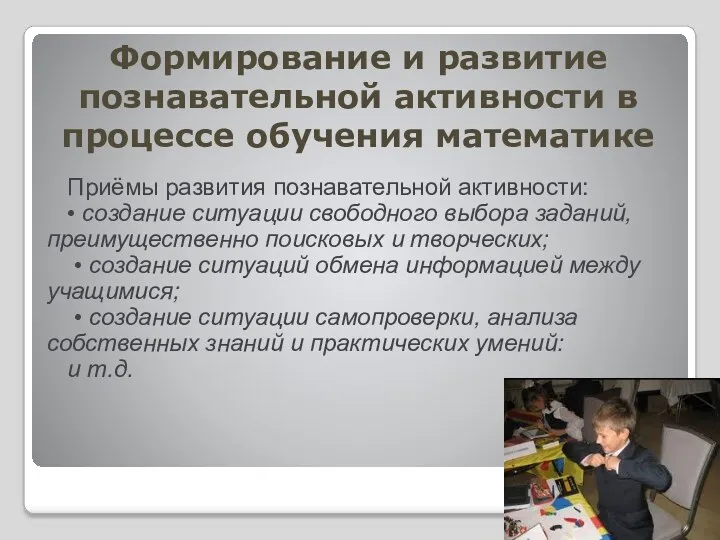 Формирование и развитие познавательной активности в процессе обучения математике

Приёмы развития познавательной активности:
• создание ситуации свободного выбора заданий, преимущественно поисковых и творческих;
• создание ситуаций обмена информацией между учащимися;
• создание ситуации самопроверки, анализа собственных знаний и практических умений:
и т.д.